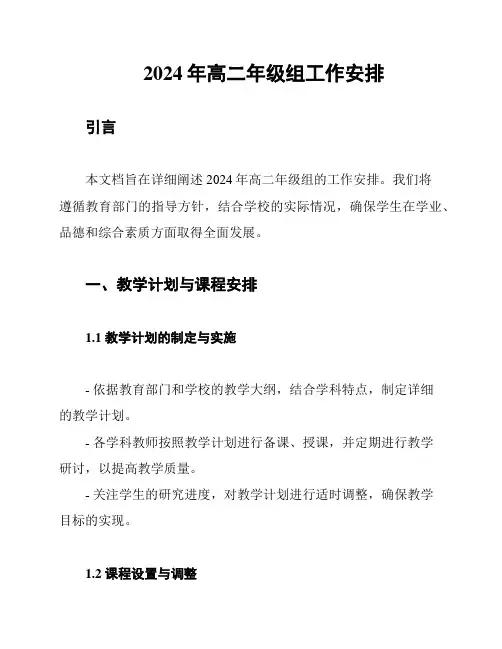 2024 年高二年级组工作安排

引言

本文档旨在详细阐述 2024 年高二年级组的工作安排。我们将遵循教育部门的指导方针，结合学校的实际情况，确保学生在学业、品德和综合素质方面取得全面发展。

一、教学计划与课程安排

1.1 教学计划的制定与实施

- 依据教育部门和学校的教学大纲，结合学科特点，制定详细的教学计划。

- 各学科教师按照教学计划进行备课、授课，并定期进行教学研讨，以提高教学质量。

- 关注学生的研究进度，对教学计划进行适时调整，确保教学目标的实现。

1.2 课程设置与调整